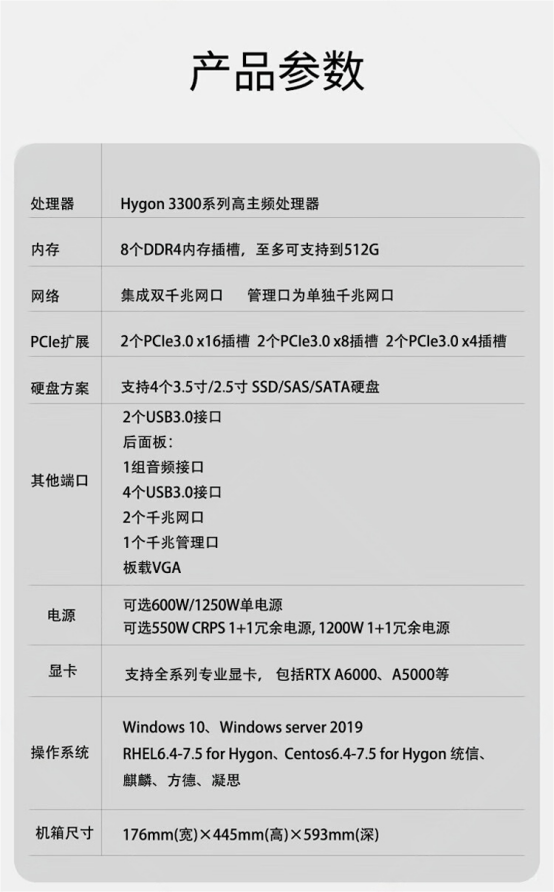 产品参数

| | |
|---|---|
| 处理器 | Hygon 3300系列高主频处理器 |
| 内存 | 8个DDR4内存插槽，至多可支持到512G |
| 网络 | 集成双千兆网口 管理口为单独千兆网口 |
| PCIe扩展 | 2个PCIe3.0 x16插槽 2个PCIe3.0 x8插槽 2个PCIe3.0 x4插槽 |
| 硬盘方案 | 支持4个3.5寸/2.5寸 SSD/SAS/SATA硬盘 |
| 其他端口 | 2个USB3.0接口 后面板: 1组音频接口 4个USB3.0接口 2个千兆网口 1个千兆管理口 板载VGA |
| 电源 | 可选600W/1250W单电源 可选550W CRPS 1+1冗余电源, 1200W 1+1冗余电源 |
| 显卡 | 支持全系列专业显卡，包括RTX A6000、A5000等 |
| 操作系统 | Windows 10、Windows server 2019 RHEL6.4-7.5 for Hygon、Centos6.4-7.5 for Hygon 统信、麒麟、方德、凝思 |
| 机箱尺寸 | 176mm(宽)×445mm(高)×593mm(深) |